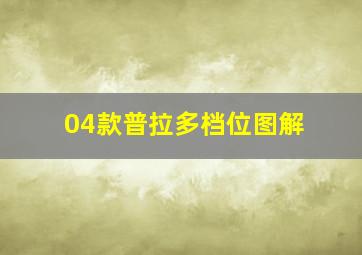 04款普拉多档位图解